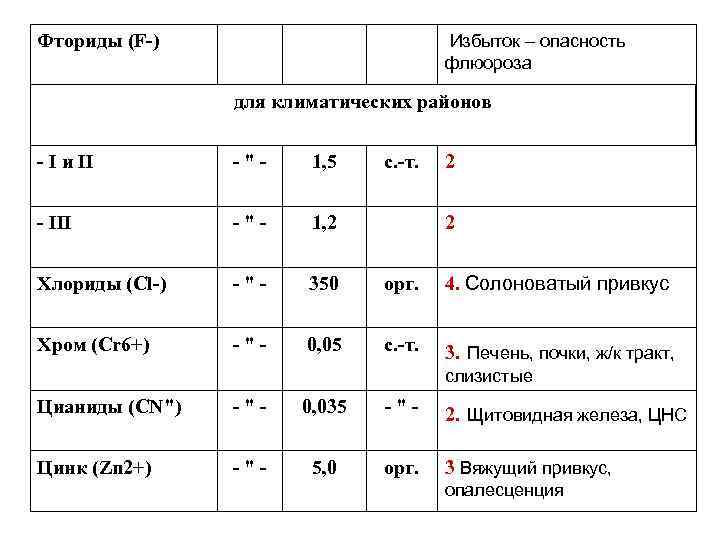 | Фториды (F-) | | | | Избыток – опасность флюороза |
|---|---|---|---|---|
| для климатических районов | | | | |
| - I и II | - " - | 1,5 | с.-т. | 2 |
| - III | - " - | 1,2 | | 2 |
| Хлориды (Cl-) | - " - | 350 | орг. | 4. Солоноватый привкус |
| Хром (Cr6+) | - " - | 0,05 | с.-т. | 3. Печень, почки, ж/к тракт, слизистые |
| Цианиды (CN") | - " - | 0,035 | - " - | 2. Щитовидная железа, ЦНС |
| Цинк (Zn2+) | - " - | 5,0 | орг. | 3 Вяжущий привкус, опалесценция |